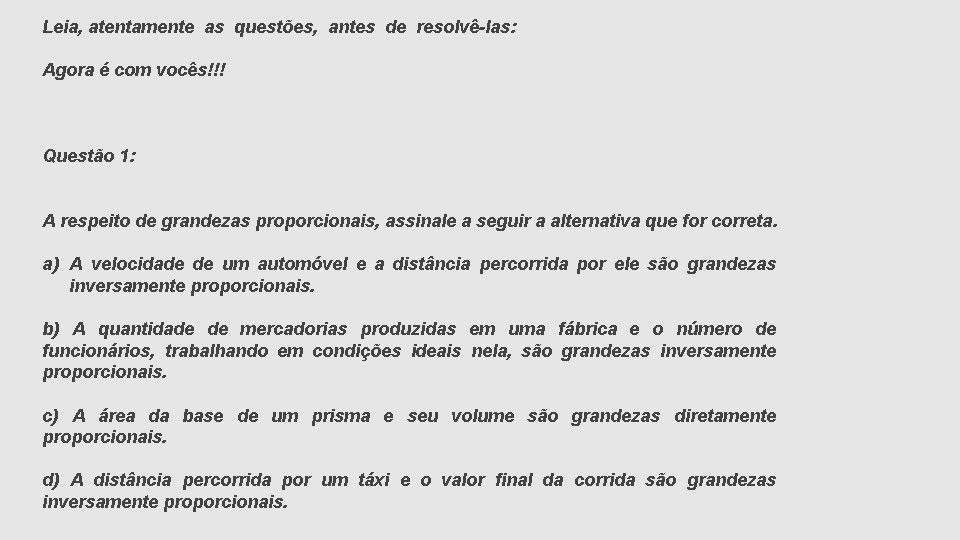 Leia, atentamente as questões, antes de resolvê-las:

Agora é com vocês!!!

Questão 1:

A respeito de grandezas proporcionais, assinale a seguir a alternativa que for correta.

a) A velocidade de um automóvel e a distância percorrida por ele são grandezas inversamente proporcionais.

b) A quantidade de mercadorias produzidas em uma fábrica e o número de funcionários, trabalhando em condições ideais nela, são grandezas inversamente proporcionais.

c) A área da base de um prisma e seu volume são grandezas diretamente proporcionais.

d) A distância percorrida por um táxi e o valor final da corrida são grandezas inversamente proporcionais.